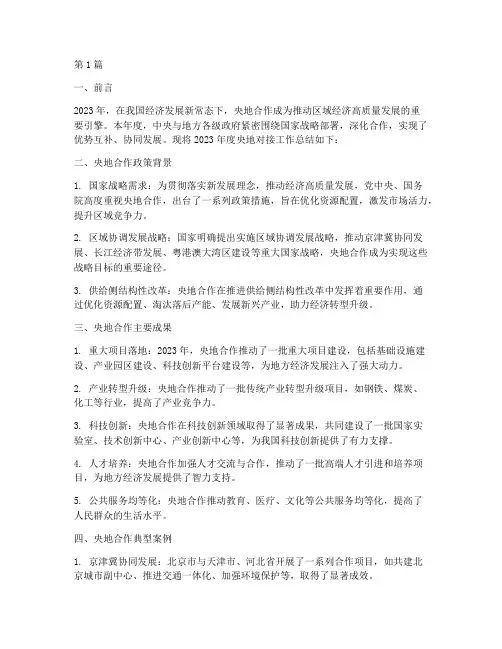 第1篇

一、前言

2023年，在我国经济发展新常态下，央地合作成为推动区域经济高质量发展的重要引擎。本年度，中央与地方各级政府紧密围绕国家战略部署，深化合作，实现了优势互补、协同发展。现将2023年度央地对接工作总结如下：

二、央地合作政策背景

1. 国家战略需求：为贯彻落实新发展理念，推动经济高质量发展，党中央、国务院高度重视央地合作，出台了一系列政策措施，旨在优化资源配置，激发市场活力，提升区域竞争力。

2. 区域协调发展战略：国家明确提出实施区域协调发展战略，推动京津冀协同发展、长江经济带发展、粤港澳大湾区建设等重大国家战略，央地合作成为实现这些战略目标的重要途径。

3. 供给侧结构性改革：央地合作在推进供给侧结构性改革中发挥着重要作用，通过优化资源配置、淘汰落后产能、发展新兴产业，助力经济转型升级。

三、央地合作主要成果

1. 重大项目落地：2023年，央地合作推动了一批重大项目建设，包括基础设施建设、产业园区建设、科技创新平台建设等，为地方经济发展注入了强大动力。

2. 产业转型升级：央地合作推动了一批传统产业转型升级项目，如钢铁、煤炭、化工等行业，提高了产业竞争力。

3. 科技创新：央地合作在科技创新领域取得了显著成果，共同建设了一批国家实验室、技术创新中心、产业创新中心等，为我国科技创新提供了有力支撑。

4. 人才培养：央地合作加强人才交流与合作，推动了一批高端人才引进和培养项目，为地方经济发展提供了智力支持。

5. 公共服务均等化：央地合作推动教育、医疗、文化等公共服务均等化，提高了人民群众的生活水平。

四、央地合作典型案例

1. 京津冀协同发展：北京市与天津市、河北省开展了一系列合作项目，如共建北京城市副中心、推进交通一体化、加强环境保护等，取得了显著成效。